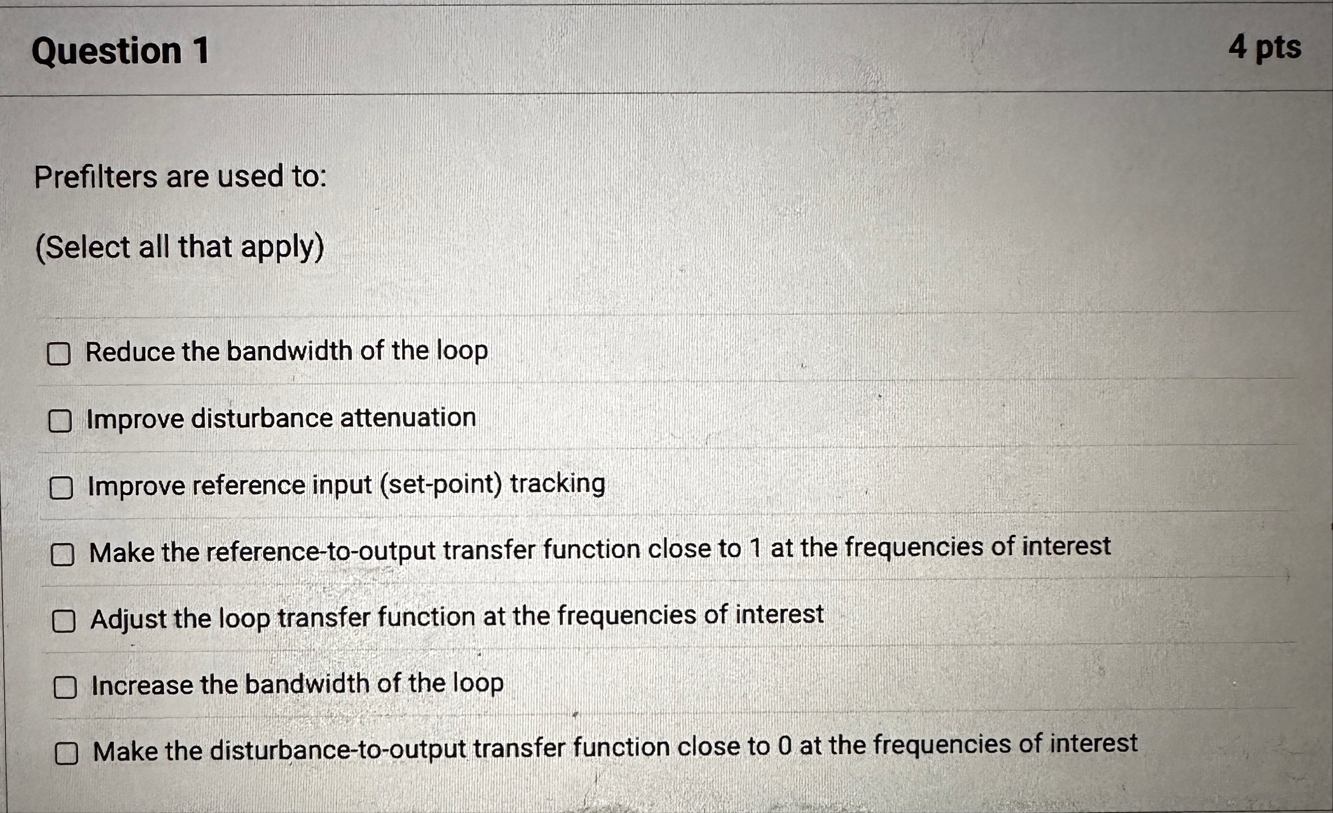 Question 1

4 pts

Prefilters are used to:

(Select all that apply)

☐ Reduce the bandwidth of the loop

☐ Improve disturbance attenuation

☐ Improve reference input (set-point) tracking

☐ Make the reference-to-output transfer function close to 1 at the frequencies of interest

☐ Adjust the loop transfer function at the frequencies of interest

☐ Increase the bandwidth of the loop

☐ Make the disturbance-to-output transfer function close to 0 at the frequencies of interest